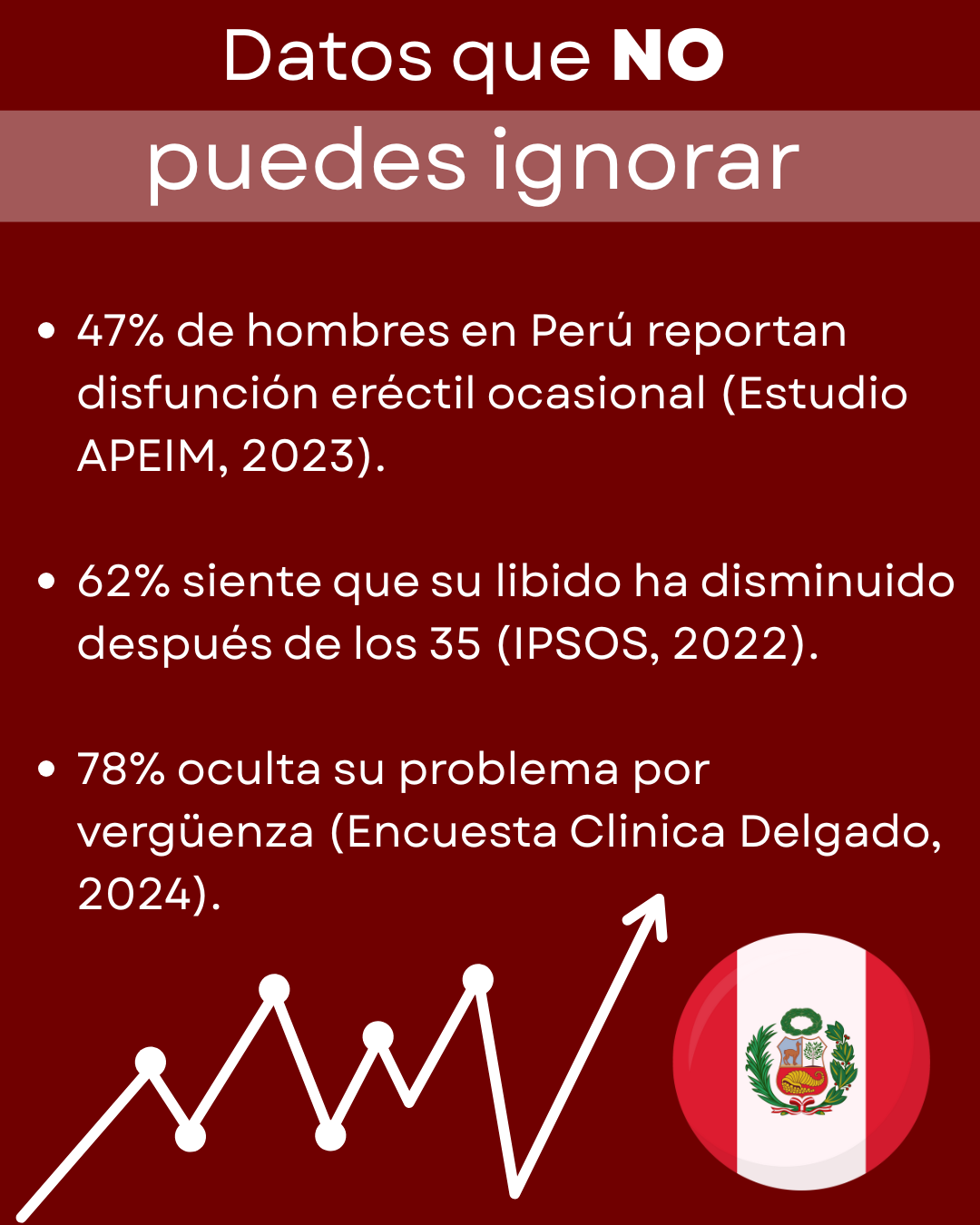 Datos que NO

puedes ignorar

• 47% de hombres en Perú reportan disfunción eréctil ocasional (Estudio APEIM, 2023).

• 62% siente que su libido ha disminuido después de los 35 (IPSOS, 2022).

• 78% oculta su problema por vergüenza (Encuesta Clinica Delgado, 2024).